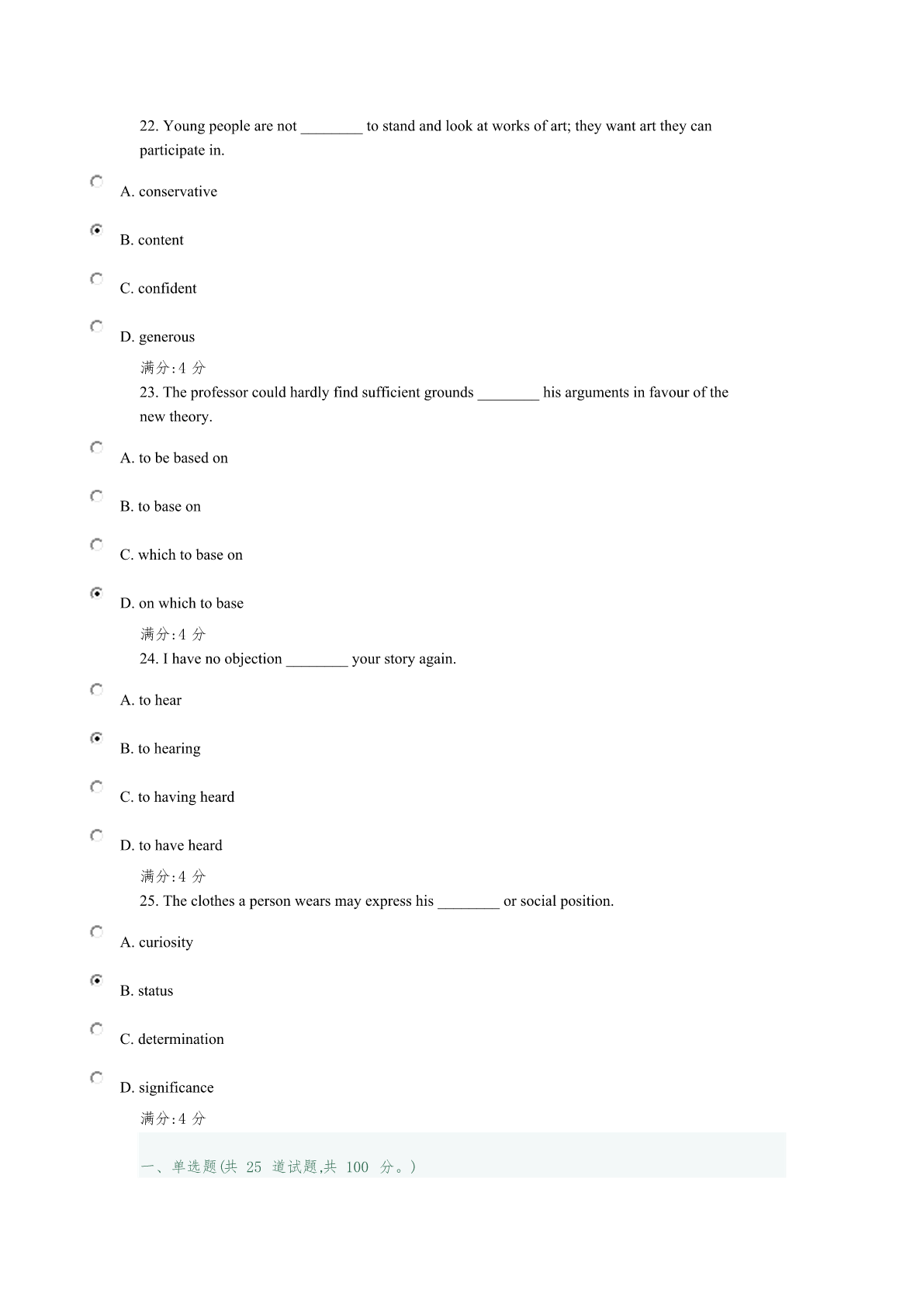 22. Young people are not ________ to stand and look at works of art; they want art they can participate in.

A. conservative

B. content

C. confident

D. generous

满分:4 分

23. The professor could hardly find sufficient grounds ________ his arguments in favour of the new theory.

A. to be based on

B. to base on

C. which to base on

D. on which to base

满分:4 分

24. I have no objection ________ your story again.

A. to hear

B. to hearing

C. to having heard

D. to have heard

满分:4 分

25. The clothes a person wears may express his ________ or social position.

A. curiosity

B. status

C. determination

D. significance

满分:4 分

一、单选题(共 25 道试题,共 100 分。)